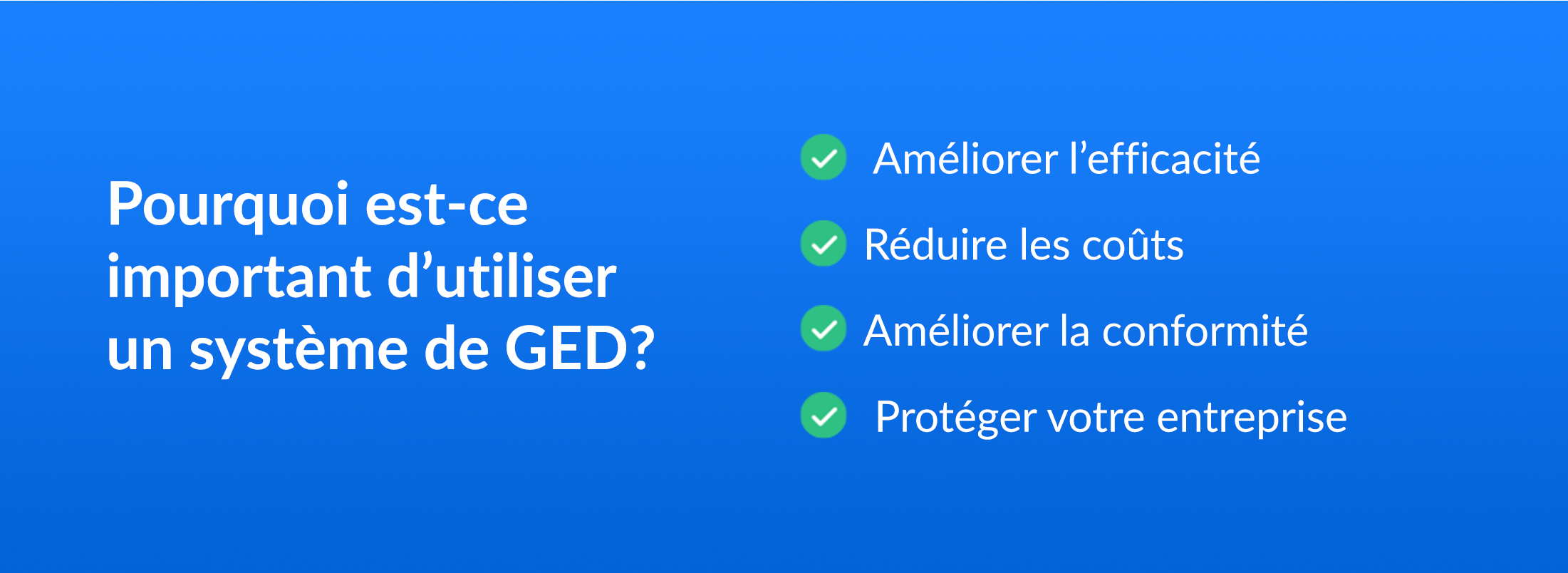 Pourquoi est-ce important d’utiliser un système de GED?

Améliorer l’efficacité

Réduire les coûts

Améliorer la conformité

Protéger votre entreprise